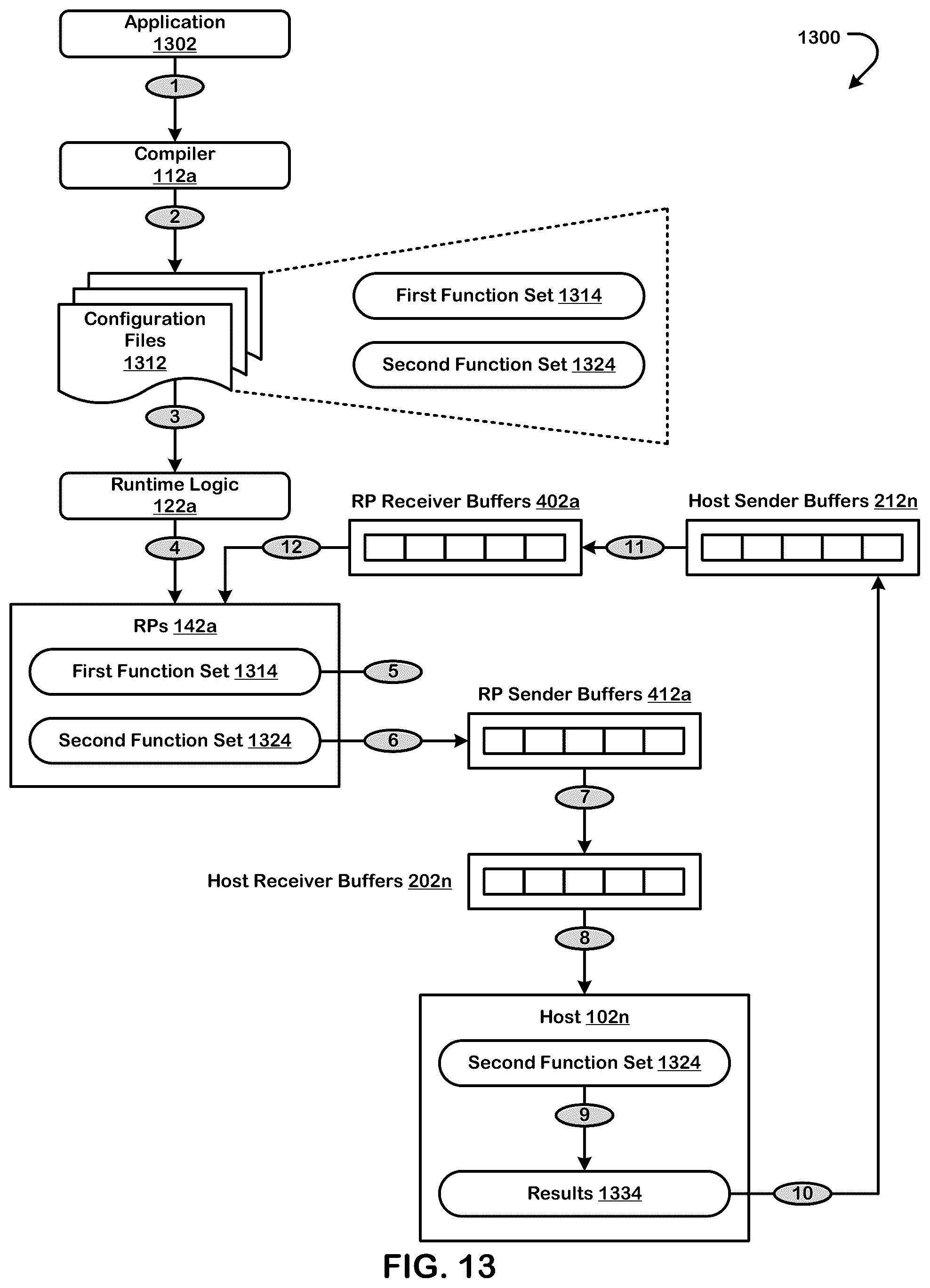 Application
1302

1300

1

Compiler
112a

2

Configuration Files
1312

First Function Set 1314

Second Function Set 1324

3

Runtime Logic
122a

RP Receiver Buffers 402a

Host Sender Buffers 212n

4

12

11

RPs 142a

First Function Set 1314

5

Second Function Set 1324

6

RP Sender Buffers 412a

7

Host Receiver Buffers 202n

8

Host 102n

Second Function Set 1324

9

Results 1334

10

FIG. 13